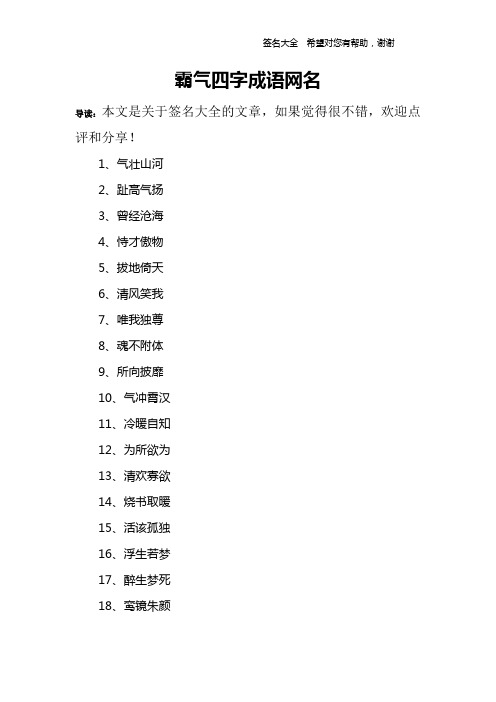 签名大全 希望对您有帮助，谢谢

霸气四字成语网名

导读：本文是关于签名大全的文章，如果觉得很不错，欢迎点评和分享！

1、气壮山河

2、趾高气扬

3、曾经沧海

4、恃才傲物

5、拔地倚天

6、清风笑我

7、唯我独尊

8、魂不附体

9、所向披靡

10、气冲霄汉

11、冷暖自知

12、为所欲为

13、清欢寡欲

14、烧书取暖

15、活该孤独

16、浮生若梦

17、醉生梦死

18、鸾镜朱颜